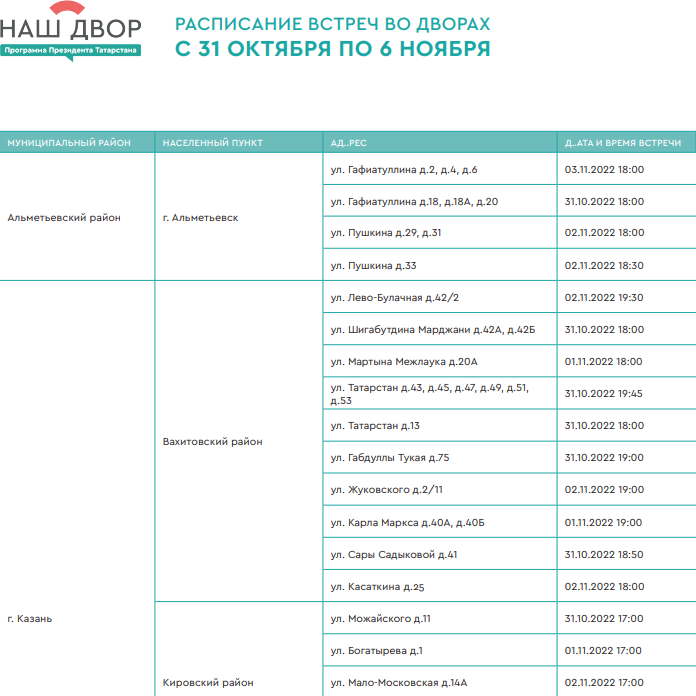 НАШ ДВОР
Программа Президента Татарстана

РАСПИСАНИЕ ВСТРЕЧ ВО ДВОРАХ
С 31 ОКТЯБРЯ ПО 6 НОЯБРЯ

| МУНИЦИПАЛЬНЫЙ РАЙОН | НАСЕЛЕННЫЙ ПУНКТ | АД..РЕС | Д..АТА И ВРЕМЯ ВСТРЕЧИ |
|---|---|---|---|
| Альметьевский район | г. Альметьевск | ул. Гафиатуллина д.2, д.4, д.6 | 03.11.2022 18:00 |
| | | ул. Гафиатуллина д.18, д.18А, д.20 | 31.10.2022 18:00 |
| | | ул. Пушкина д.29, д.31 | 02.11.2022 18:00 |
| | | ул. Пушкина д.33 | 02.11.2022 18:30 |
| г. Казань | Вахитовский район | ул. Лево-Булачная д.42/2 | 02.11.2022 19:30 |
| | | ул. Шигабутдина Марджани д.42А, д.42Б | 31.10.2022 18:00 |
| | | ул. Мартына Межлаука д.20А | 01.11.2022 18:00 |
| | | ул. Татарстан д.43, д.45, д.47, д.49, д.51, д.53 | 31.10.2022 19:45 |
| | | ул. Татарстан д.13 | 31.10.2022 18:00 |
| | | ул. Габдуллы Тукая д.75 | 31.10.2022 19:00 |
| | | ул. Жуковского д.2/11 | 02.11.2022 19:00 |
| | | ул. Карла Маркса д.40А, д.40Б | 01.11.2022 19:00 |
| | | ул. Сары Садыковой д.41 | 31.10.2022 18:50 |
| | | ул. Касаткина д.25 | 02.11.2022 18:00 |
| | Кировский район | ул. Можайского д.11 | 31.10.2022 17:00 |
| | | ул. Богатырева д.1 | 01.11.2022 17:00 |
| | | ул. Мало-Московская д.14А | 02.11.2022 17:00 |